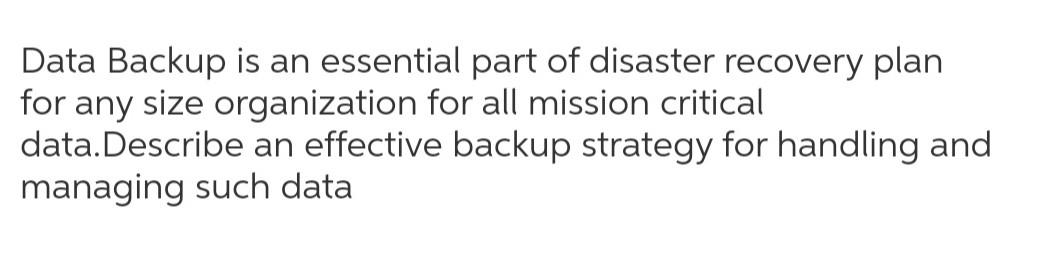 Data Backup is an essential part of disaster recovery plan for any size organization for all mission critical data.Describe an effective backup strategy for handling and managing such data